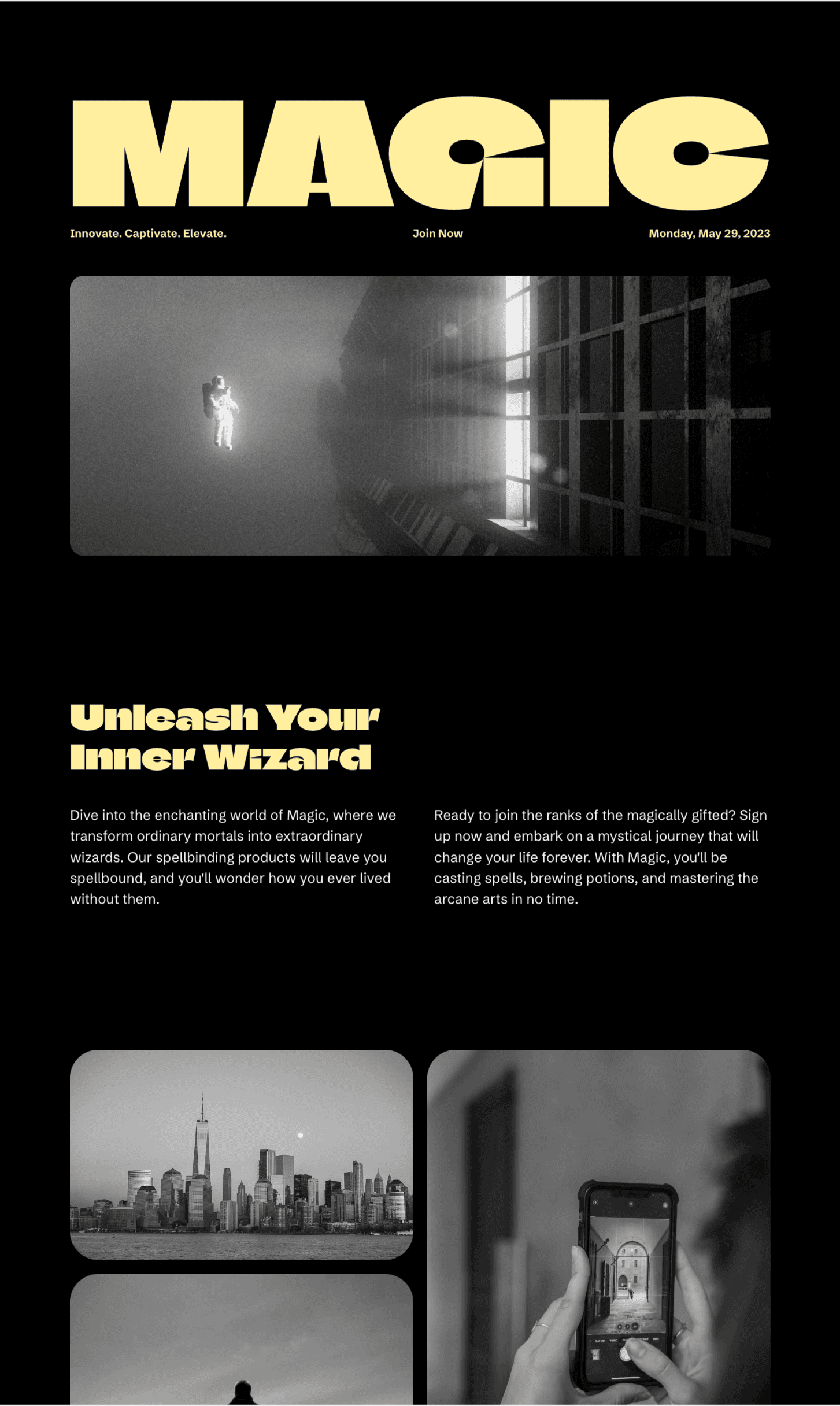 MAGIC

Innovate. Captivate. Elevate.

Join Now

Monday, May 29, 2023

Unleash Your Inner Wizard

Dive into the enchanting world of Magic, where we transform ordinary mortals into extraordinary wizards. Our spellbinding products will leave you spellbound, and you'll wonder how you ever lived without them.

Ready to join the ranks of the magically gifted? Sign up now and embark on a mystical journey that will change your life forever. With Magic, you'll be casting spells, brewing potions, and mastering the arcane arts in no time.